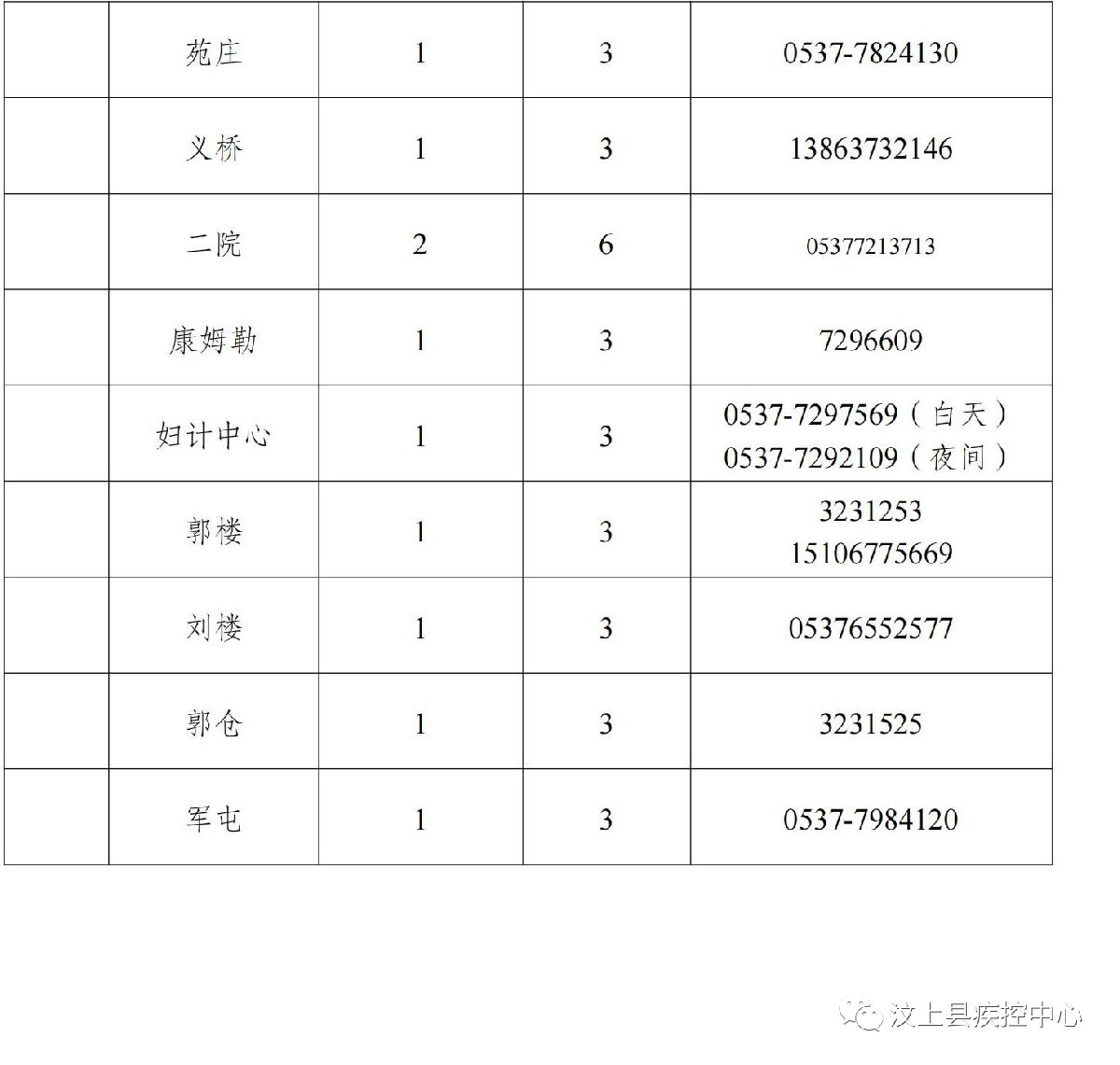 |  | 苑庄 | 1 | 3 | 0537-7824130 |
|---|---|---|---|---|
|  | 义桥 | 1 | 3 | 13863732146 |
|  | 二院 | 2 | 6 | 05377213713 |
|  | 康姆勒 | 1 | 3 | 7296609 |
|  | 妇计中心 | 1 | 3 | 0537-7297569（白天）0537-7292109（夜间） |
|  | 郭楼 | 1 | 3 | 3231253 15106775669 |
|  | 刘楼 | 1 | 3 | 05376552577 |
|  | 郭仓 | 1 | 3 | 3231525 |
|  | 军屯 | 1 | 3 | 0537-7984120 |

汶上县疾控中心